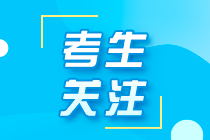 考生
关注